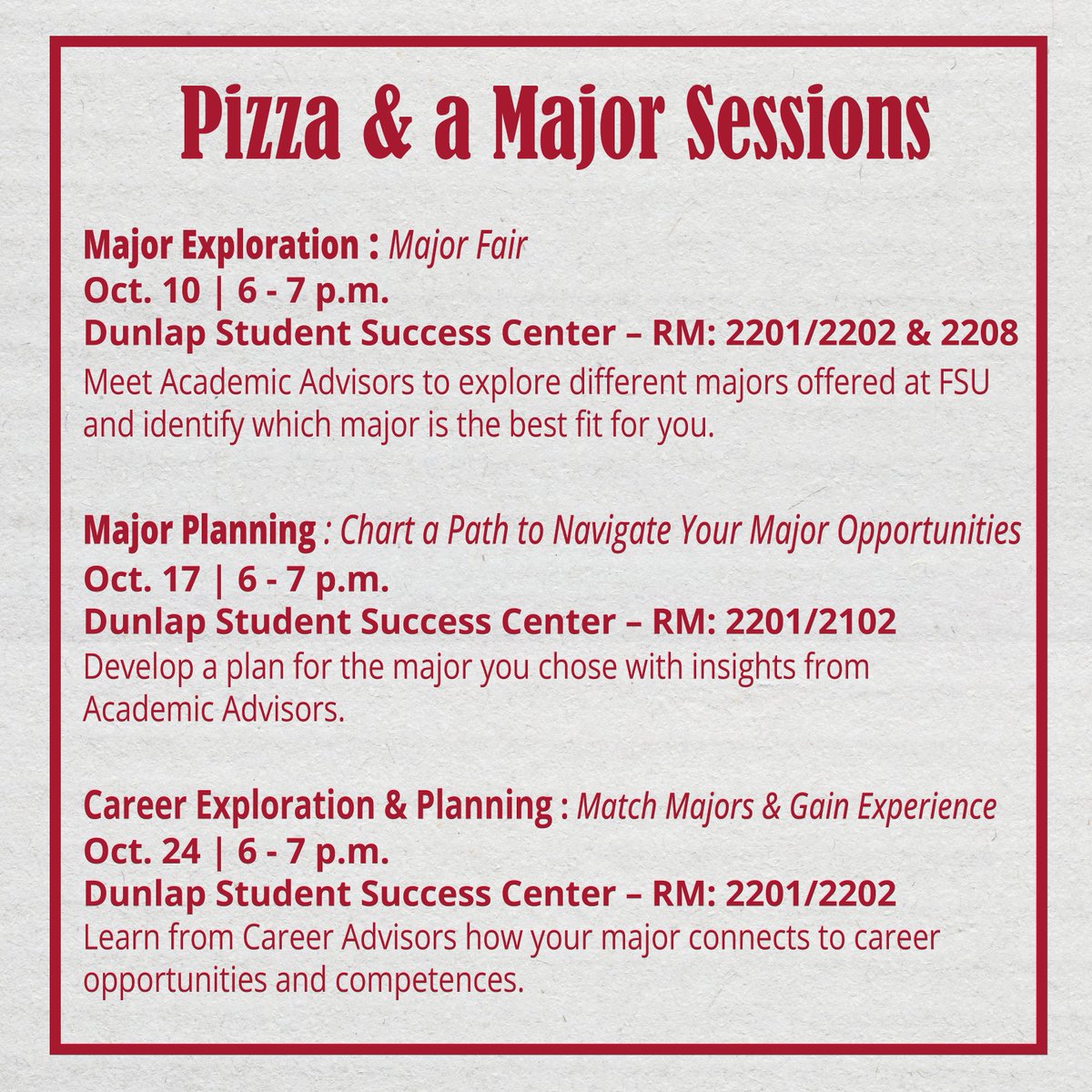 Pizza & a Major Sessions

Major Exploration : Major Fair
Oct. 10 | 6 - 7 p.m.
Dunlap Student Success Center – RM: 2201/2202 & 2208
Meet Academic Advisors to explore different majors offered at FSU and identify which major is the best fit for you.

Major Planning : Chart a Path to Navigate Your Major Opportunities
Oct. 17 | 6 - 7 p.m.
Dunlap Student Success Center – RM: 2201/2102
Develop a plan for the major you chose with insights from Academic Advisors.

Career Exploration & Planning : Match Majors & Gain Experience
Oct. 24 | 6 - 7 p.m.
Dunlap Student Success Center – RM: 2201/2202
Learn from Career Advisors how your major connects to career opportunities and competences.